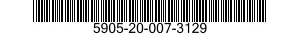 5905-20-007-3129